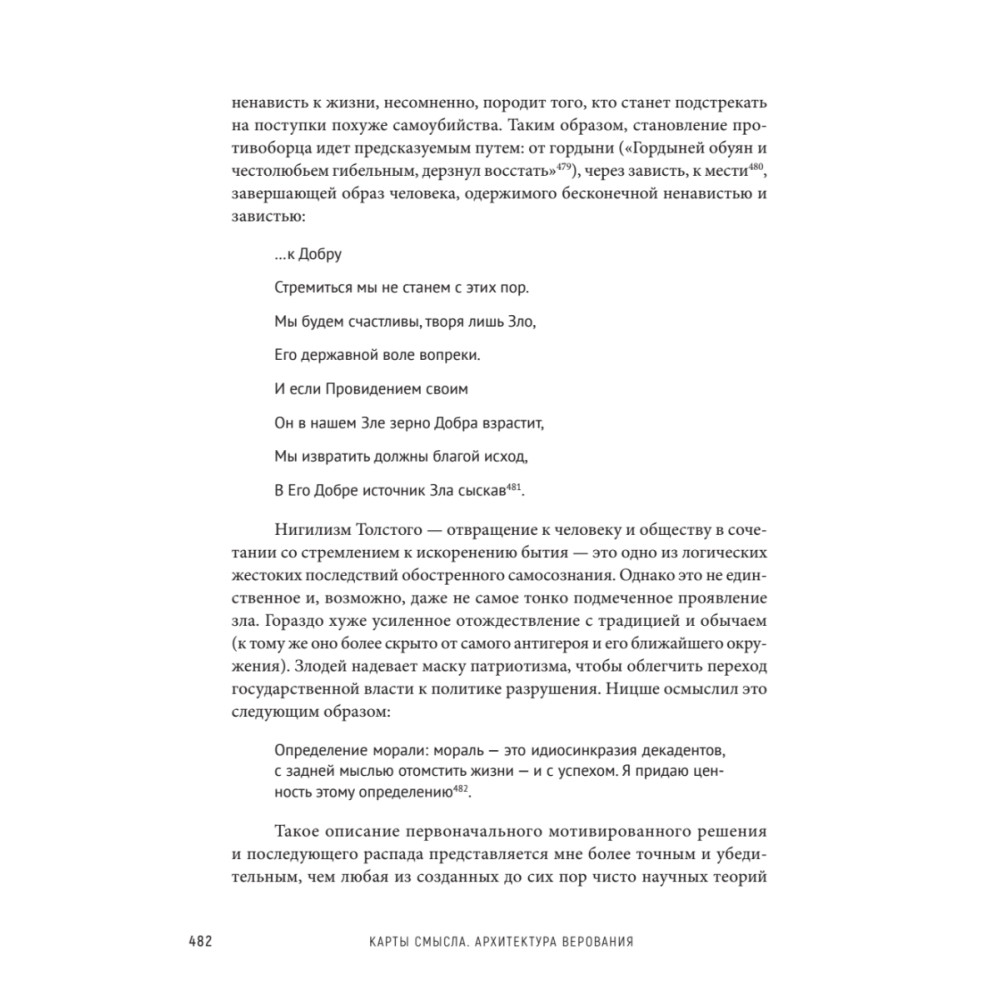 ненависть к жизни, несомненно, породит того, кто станет подстрекать на поступки похуже самоубийства. Таким образом, становление противоборца идет предсказуемым путем: от гордыни («Гордыней обуян и честолюбьем гибельным, дерзнул восстать»$^{479}$), через зависть, к мести$^{480}$, завершающей образ человека, одержимого бесконечной ненавистью и завистью:

…к Добру

Стремиться мы не станем с этих пор.

Мы будем счастливы, творя лишь Зло,

Его державной воле вопреки.

И если Провидением своим

Он в нашем Зле зерно Добра взрастит,

Мы извратить должны благой исход,

В Его Добре источник Зла сыскав$^{481}$.

Нигилизм Толстого — отвращение к человеку и обществу в сочетании со стремлением к искоренению бытия — это одно из логических жестоких последствий обостренного самосознания. Однако это не единственное и, возможно, даже не самое тонко подмеченное проявление зла. Гораздо хуже усиленное отождествление с традицией и обычаем (к тому же оно более скрыто от самого антигероя и его ближайшего окружения). Злодей надевает маску патриотизма, чтобы облегчить переход государственной власти к политике разрушения. Ницше осмыслил это следующим образом:

Определение морали: мораль — это идиосинкразия декадентов, с задней мыслью отомстить жизни — и с успехом. Я придаю ценность этому определению$^{482}$.

Такое описание первоначального мотивированного решения и последующего распада представляется мне более точным и убедительным, чем любая из созданных до сих пор чисто научных теорий

482 КАРТЫ СМЫСЛА. АРХИТЕКТУРА ВЕРОВАНИЯ